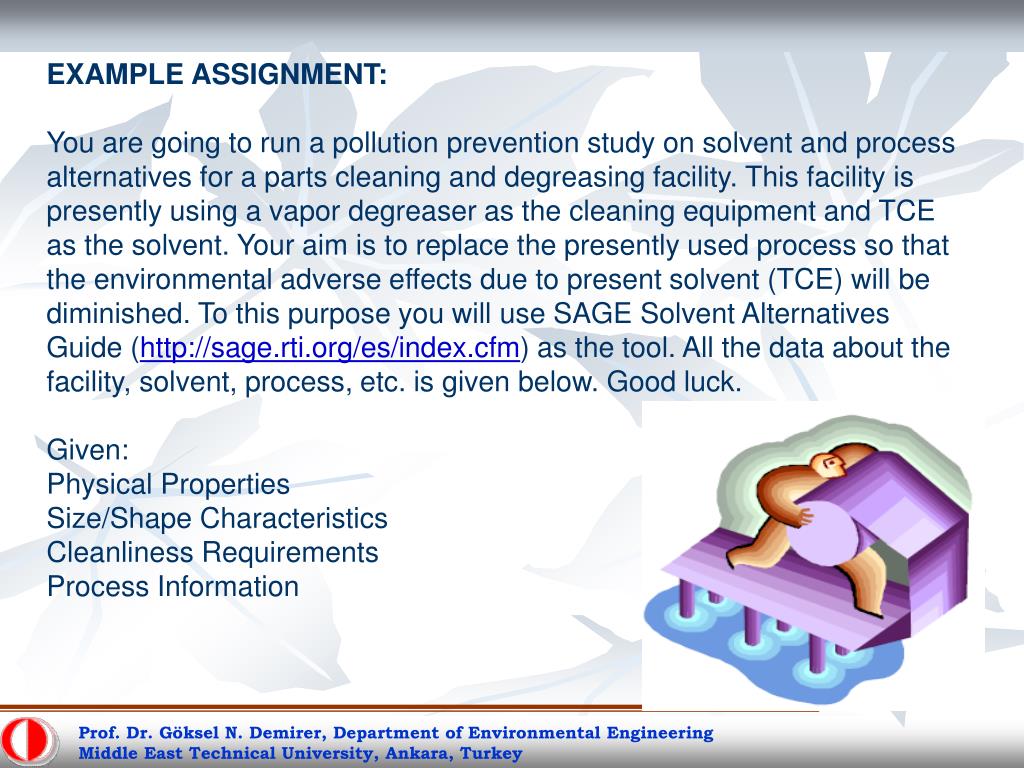 EXAMPLE ASSIGNMENT:

You are going to run a pollution prevention study on solvent and process alternatives for a parts cleaning and degreasing facility. This facility is presently using a vapor degreaser as the cleaning equipment and TCE as the solvent. Your aim is to replace the presently used process so that the environmental adverse effects due to present solvent (TCE) will be diminished. To this purpose you will use SAGE Solvent Alternatives Guide (http://sage.rti.org/es/index.cfm) as the tool. All the data about the facility, solvent, process, etc. is given below. Good luck.

Given:
Physical Properties
Size/Shape Characteristics
Cleanliness Requirements
Process Information

Prof. Dr. Göksel N. Demirer, Department of Environmental Engineering
Middle East Technical University, Ankara, Turkey